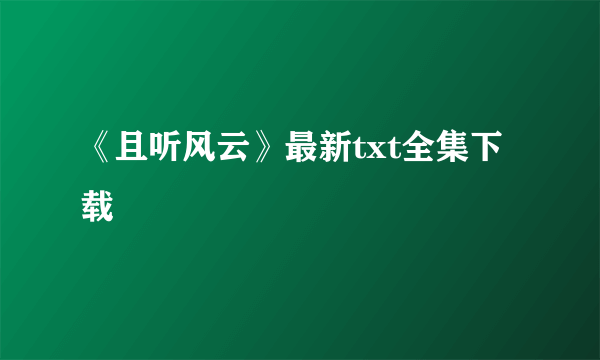 《且听风云》最新txt全集下载